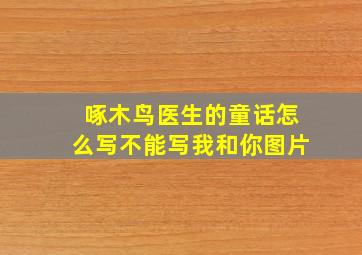 啄木鸟医生的童话怎么写不能写我和你图片